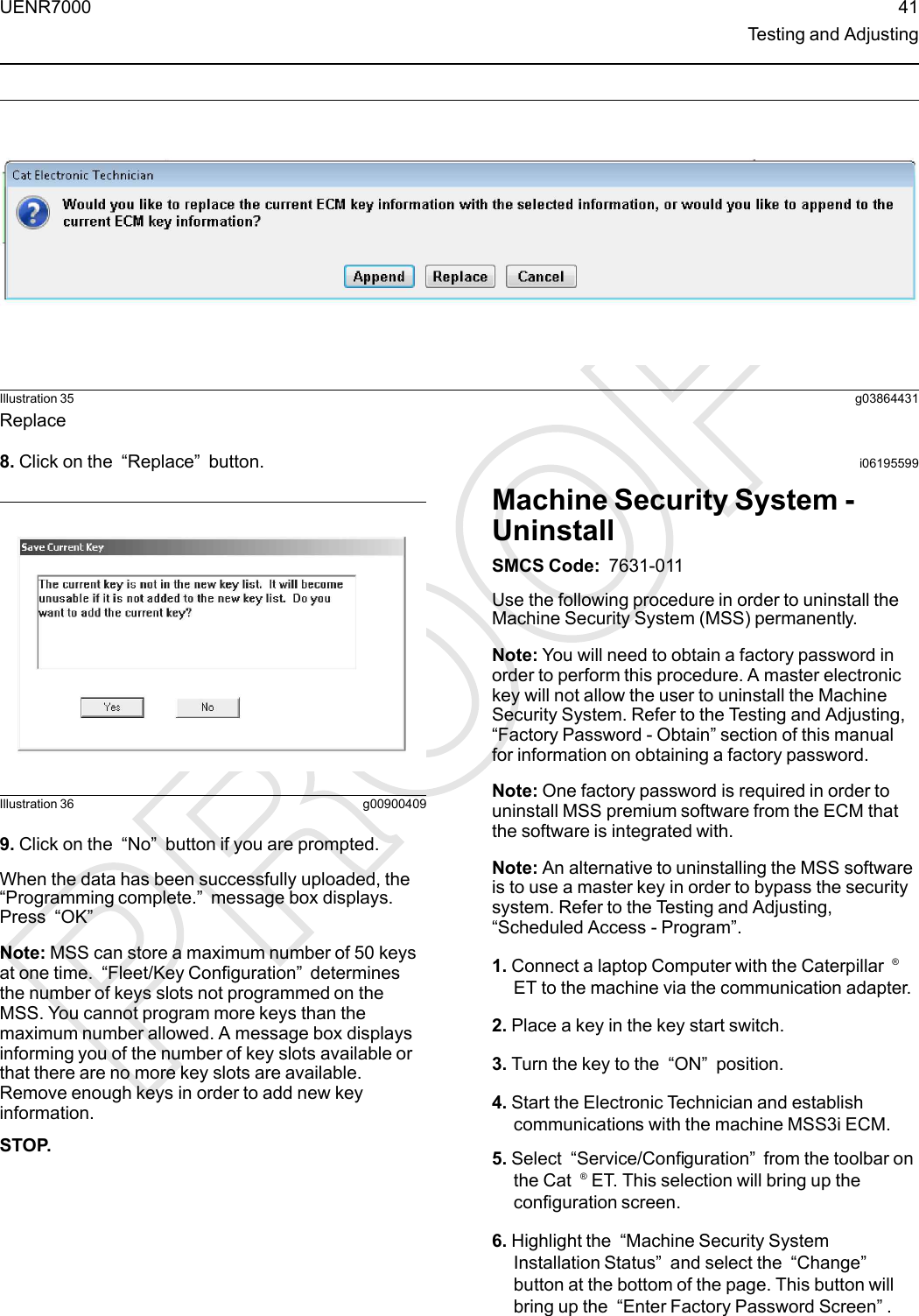 UENR7000

41
Testing and Adjusting

Cat Electronic Technician

Would you like to replace the current ECM key information with the selected information, or would you like to append to the current ECM key information?

Append Replace Cancel

Illustration 35 g03864431

Replace

8. Click on the “Replace” button.

Save Current Key

The current key is not in the new key list. It will become unusable if it is not added to the new key list. Do you want to add the current key?

Yes No

Illustration 36 g00900409

9. Click on the “No” button if you are prompted.

When the data has been successfully uploaded, the “Programming complete.” message box displays. Press “OK”

Note: MSS can store a maximum number of 50 keys at one time. “Fleet/Key Configuration” determines the number of keys slots not programmed on the MSS. You cannot program more keys than the maximum number allowed. A message box displays informing you of the number of key slots available or that there are no more key slots are available. Remove enough keys in order to add new key information.

STOP.

i06195599

Machine Security System - Uninstall

SMCS Code: 7631-011

Use the following procedure in order to uninstall the Machine Security System (MSS) permanently.

Note: You will need to obtain a factory password in order to perform this procedure. A master electronic key will not allow the user to uninstall the Machine Security System. Refer to the Testing and Adjusting, “Factory Password - Obtain” section of this manual for information on obtaining a factory password.

Note: One factory password is required in order to uninstall MSS premium software from the ECM that the software is integrated with.

Note: An alternative to uninstalling the MSS software is to use a master key in order to bypass the security system. Refer to the Testing and Adjusting, “Scheduled Access - Program”.

1. Connect a laptop Computer with the Caterpillar ® ET to the machine via the communication adapter.

2. Place a key in the key start switch.

3. Turn the key to the “ON” position.

4. Start the Electronic Technician and establish communications with the machine MSS3i ECM.

5. Select “Service/Configuration” from the toolbar on the Cat ® ET. This selection will bring up the configuration screen.

6. Highlight the “Machine Security System Installation Status” and select the “Change” button at the bottom of the page. This button will bring up the “Enter Factory Password Screen” .

PROOF